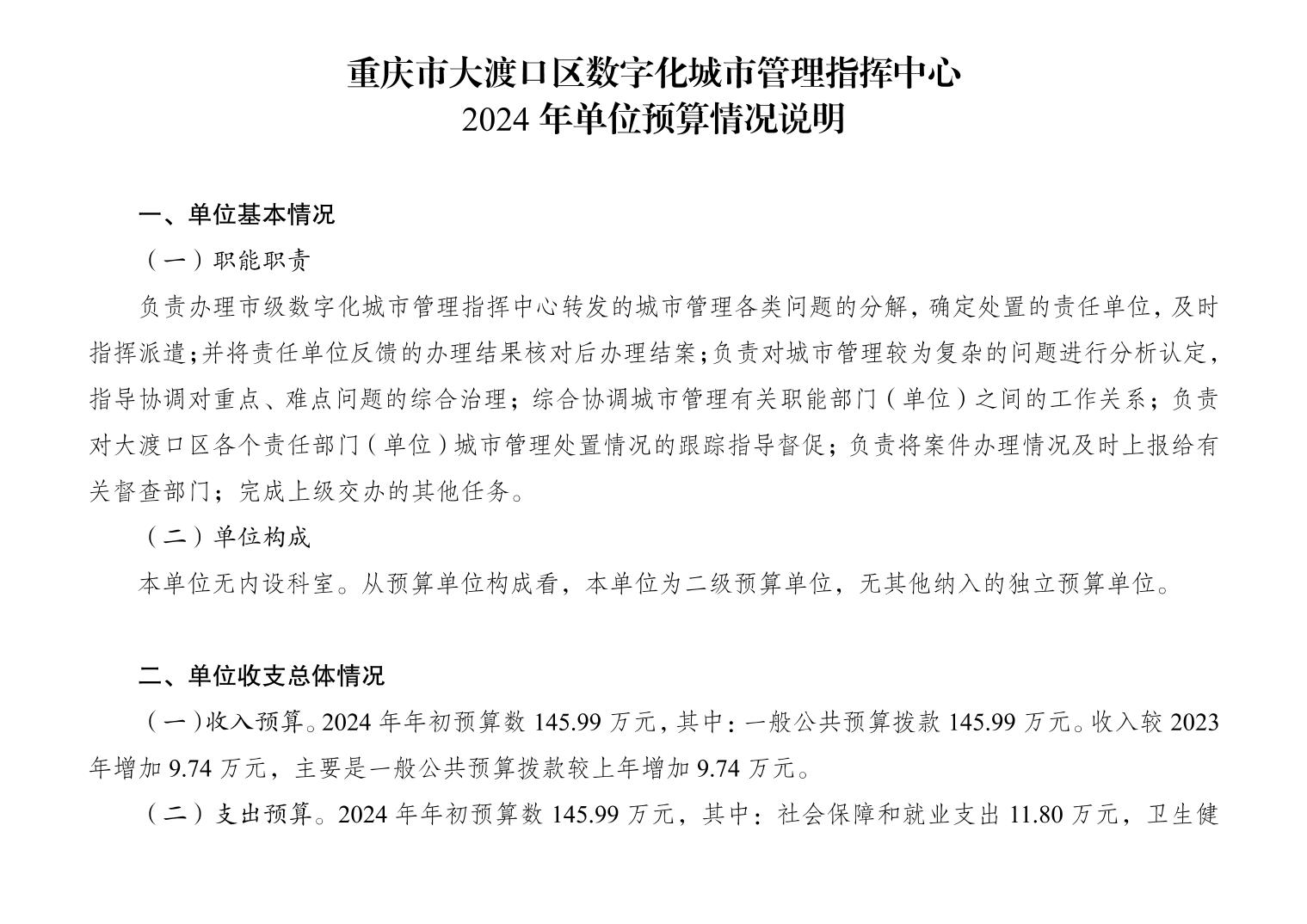 重庆市大渡口区数字化城市管理指挥中心
2024 年单位预算情况说明

一、单位基本情况

（一）职能职责

负责办理市级数字化城市管理指挥中心转发的城市管理各类问题的分解，确定处置的责任单位，及时指挥派遣；并将责任单位反馈的办理结果核对后办理结案；负责对城市管理较为复杂的问题进行分析认定，指导协调对重点、难点问题的综合治理；综合协调城市管理有关职能部门（单位）之间的工作关系；负责对大渡口区各个责任部门（单位）城市管理处置情况的跟踪指导督促；负责将案件办理情况及时上报给有关督查部门；完成上级交办的其他任务。

（二）单位构成

本单位无内设科室。从预算单位构成看，本单位为二级预算单位，无其他纳入的独立预算单位。

二、单位收支总体情况

（一）收入预算。2024 年年初预算数 145.99 万元，其中：一般公共预算拨款 145.99 万元。收入较 2023 年增加 9.74 万元，主要是一般公共预算拨款较上年增加 9.74 万元。

（二）支出预算。2024 年年初预算数 145.99 万元，其中：社会保障和就业支出 11.80 万元，卫生健